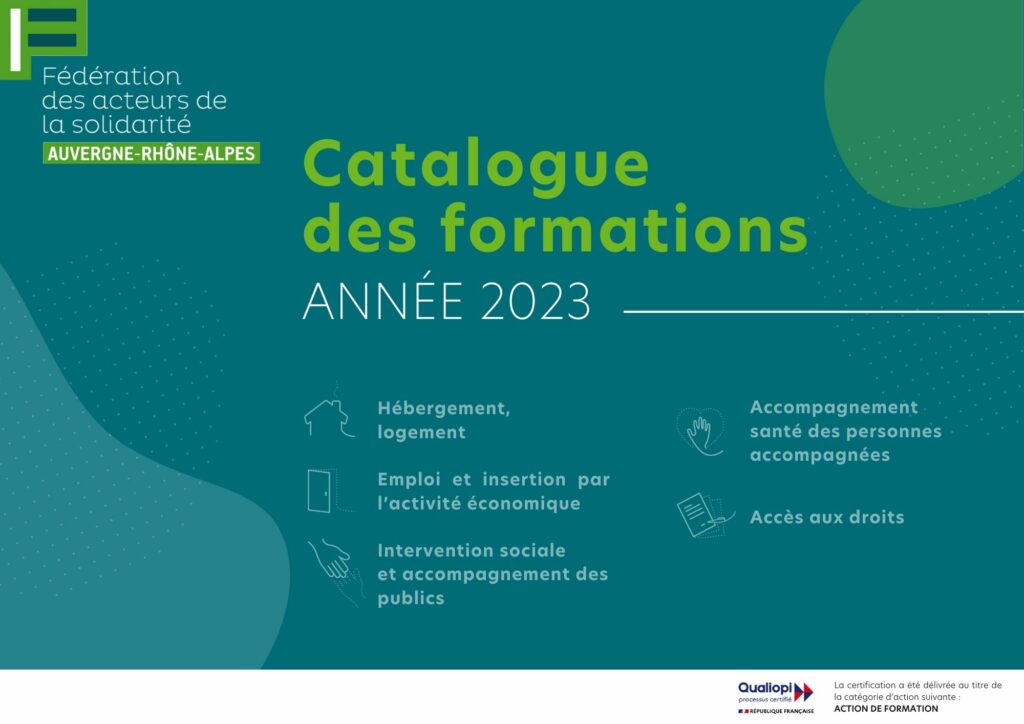 Fédération
des acteurs de
la solidarité
AUVERGNE-RHÔNE-ALPES

Catalogue
des formations

ANNÉE 2023

Hébergement,
logement

Emploi et insertion par l'activité économique

Intervention sociale
et accompagnement des publics

Accompagnement santé des personnes accompagnées

Accès aux droits

Qualiopi
processus certifié
RÉPUBLIQUE FRANÇAISE

La certification a été délivrée au titre de la catégorie d'action suivante :
ACTION DE FORMATION